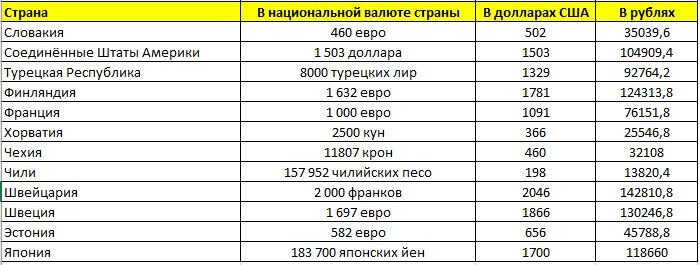 | Страна | В национальной валюте страны | В долларах США | В рублях |
|---|---|---|---|
| Словакия | 460 евро | 502 | 35039,6 |
| Соединённые Штаты Америки | 1 503 доллара | 1503 | 104909,4 |
| Турецкая Республика | 8000 турецких лир | 1329 | 92764,2 |
| Финляндия | 1 632 евро | 1781 | 124313,8 |
| Франция | 1 000 евро | 1091 | 76151,8 |
| Хорватия | 2500 кун | 366 | 25546,8 |
| Чехия | 11807 крон | 460 | 32108 |
| Чили | 157 952 чилийских песо | 198 | 13820,4 |
| Швейцария | 2 000 франков | 2046 | 142810,8 |
| Швеция | 1 697 евро | 1866 | 130246,8 |
| Эстония | 582 евро | 656 | 45788,8 |
| Япония | 183 700 японских йен | 1700 | 118660 |